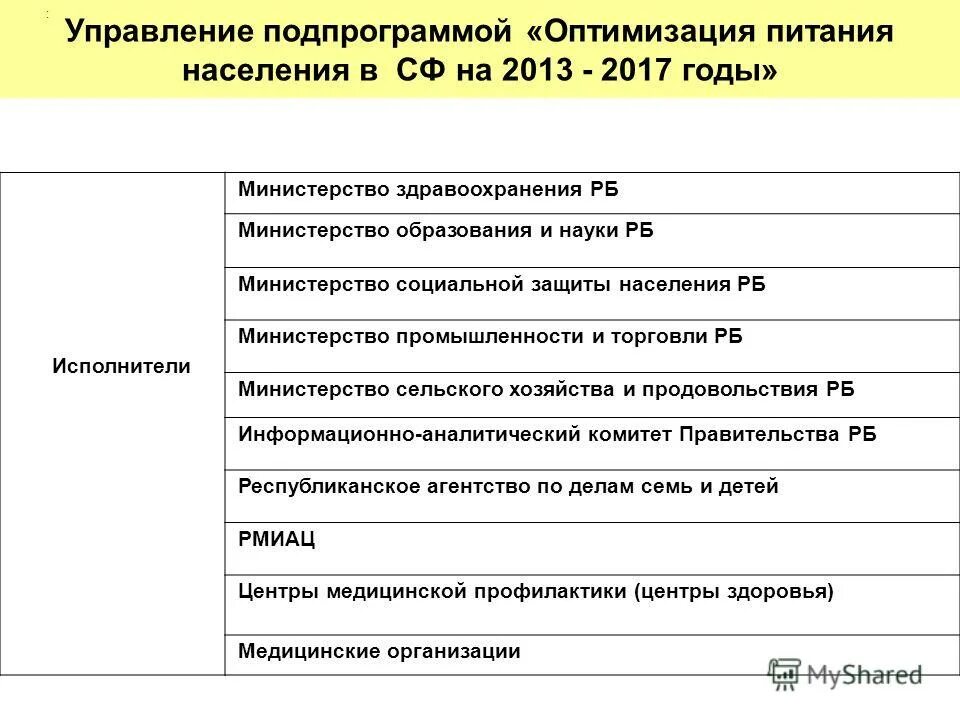 Управление подпрограммой «Оптимизация питания населения в СФ на 2013 - 2017 годы»

| Исполнители | Министерство здравоохранения РБ |
|---|---|
| | Министерство образования и науки РБ |
| | Министерство социальной защиты населения РБ |
| | Министерство промышленности и торговли РБ |
| | Министерство сельского хозяйства и продовольствия РБ |
| | Информационно-аналитический комитет Правительства РБ |
| | Республиканское агентство по делам семь и детей |
| | РМИАЦ |
| | Центры медицинской профилактики (центры здоровья) |
| | Медицинские организации |

MyShared